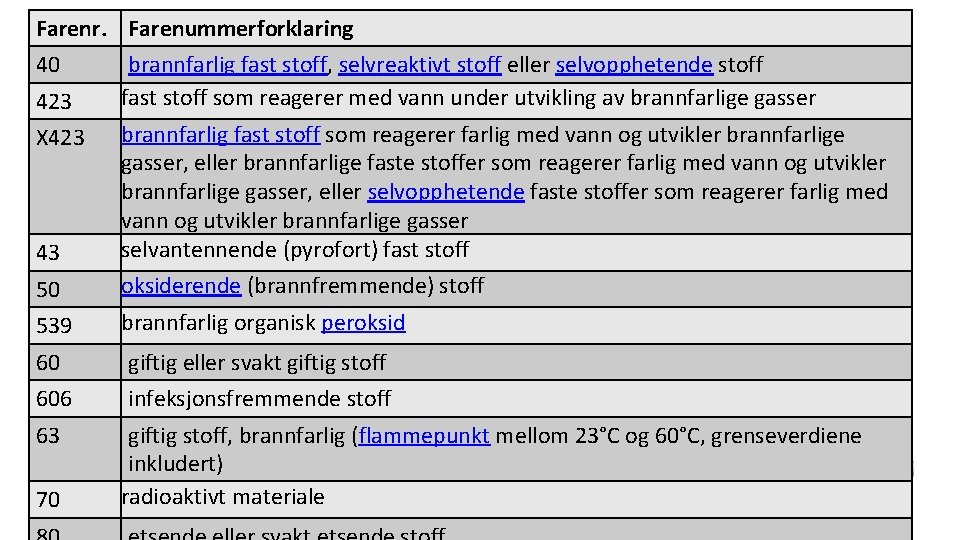 | Farenr. | Farenummerforklaring |
|---|---|
| 40 | brannfarlig fast stoff, selvreaktivt stoff eller selvopphetende stoff |
| 423 | fast stoff som reagerer med vann under utvikling av brannfarlige gasser |
| X423 | brannfarlig fast stoff som reagerer farlig med vann og utvikler brannfarlige gasser, eller brannfarlige faste stoffer som reagerer farlig med vann og utvikler brannfarlige gasser, eller selvopphetende faste stoffer som reagerer farlig med vann og utvikler brannfarlige gasser |
| 43 | selvantennende (pyrofort) fast stoff |
| 50 | oksiderende (brannfremmende) stoff |
| 539 | brannfarlig organisk peroksid |
| 60 | giftig eller svakt giftig stoff |
| 606 | infeksjonsfremmende stoff |
| 63 | giftig stoff, brannfarlig (flammepunkt mellom 23°C og 60°C, grenseverdiene inkludert) |
| 70 | radioaktivt materiale |
| 80 | etsende eller svakt etsende stoff |